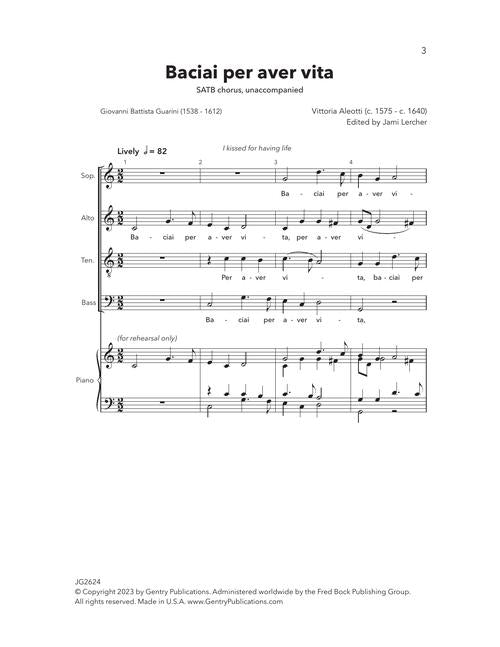 3

Baciai per aver vita

SATB chorus, unaccompanied

Giovanni Battista Guarini (1538 - 1612)

Vittoria Aleotti (c. 1575 - c. 1640)
Edited by Jami Lercher

Lively ♩= 82

I kissed for having life

1 2 3 4

Sop.

Ba - ciai per a - ver vi -

Alto

Ba - ciai per a - ver vi - ta, per a - ver vi -

Ten.

Per a - ver vi - ta, ba - ciai per

Bass

Ba - ciai per a - ver vi - ta,

(for rehearsal only)

Piano

JG2624
© Copyright 2023 by Gentry Publications. Administered worldwide by the Fred Bock Publishing Group.
All rights reserved. Made in U.S.A. www.GentryPublications.com